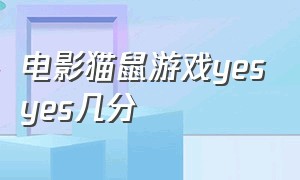 电影猫鼠游戏yes yes几分